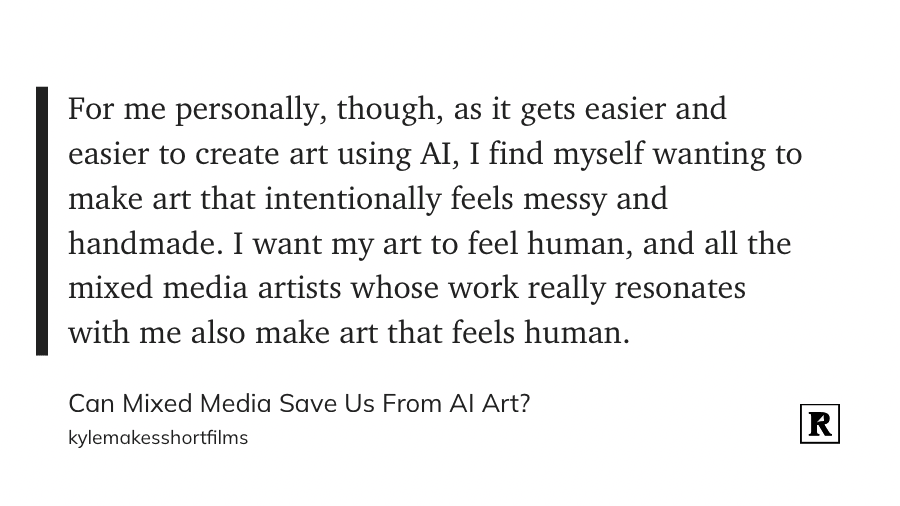 For me personally, though, as it gets easier and easier to create art using AI, I find myself wanting to make art that intentionally feels messy and handmade. I want my art to feel human, and all the mixed media artists whose work really resonates with me also make art that feels human.

Can Mixed Media Save Us From AI Art?
kylemakesshortfilms

R